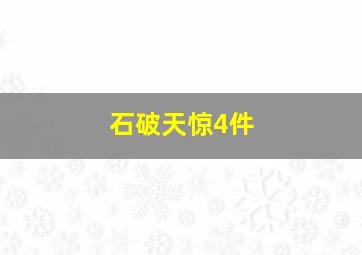 石破天惊4件